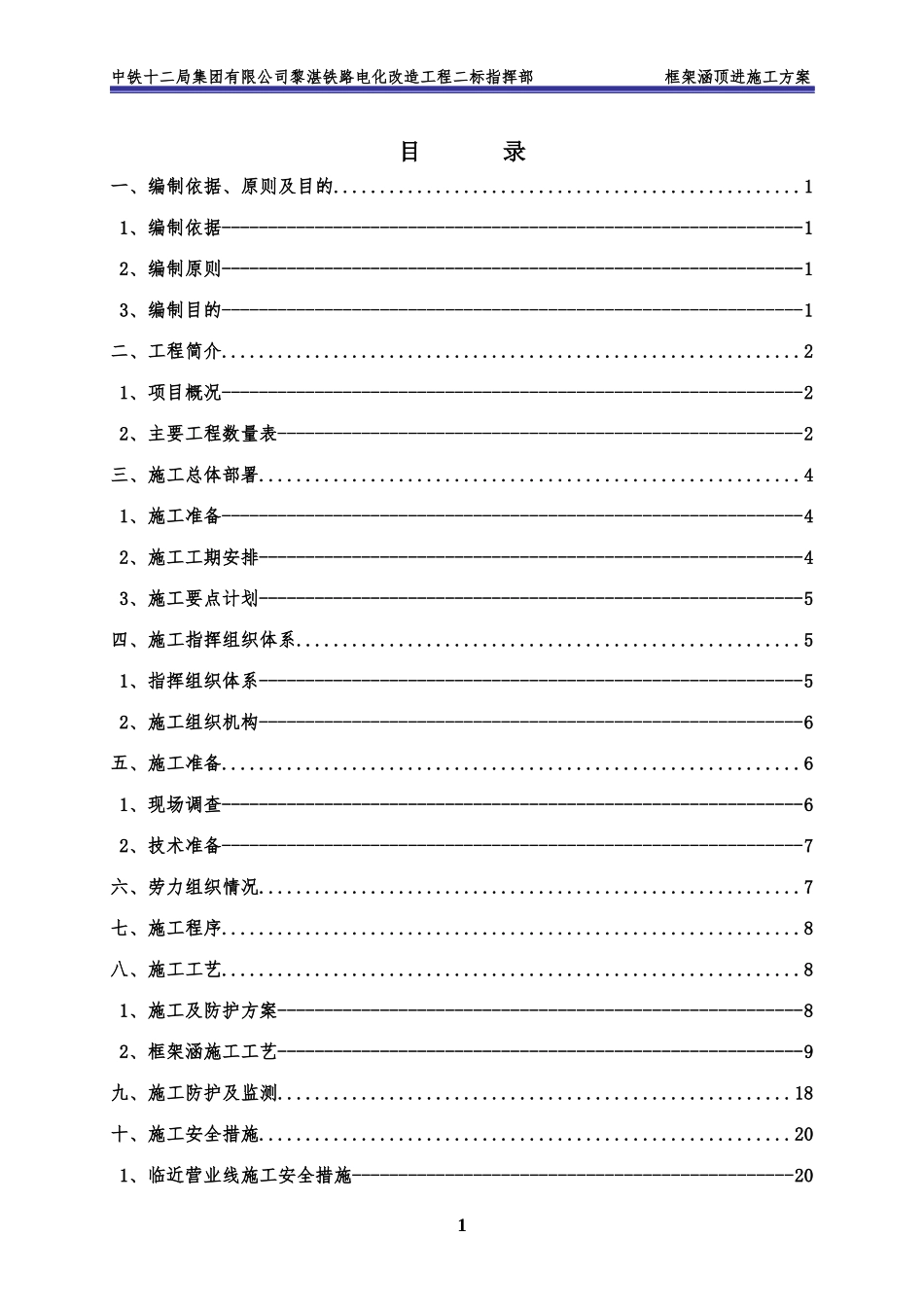 中铁十二局集团有限公司黎湛铁路电化改造工程二标指挥部 框架涵顶进施工方案

目 录

一、编制依据、原则及目的 1

1、编制依据 1

2、编制原则 1

3、编制目的 1

二、工程简介 2

1、项目概况 2

2、主要工程数量表 2

三、施工总体部署 4

1、施工准备 4

2、施工工期安排 4

3、施工要点计划 5

四、施工指挥组织体系 5

1、指挥组织体系 5

2、施工组织机构 6

五、施工准备 6

1、现场调查 6

2、技术准备 7

六、劳力组织情况 7

七、施工程序 8

八、施工工艺 8

1、施工及防护方案 8

2、框架涵施工工艺 9

九、施工防护及监测 18

十、施工安全措施 20

1、临近营业线施工安全措施 20

1